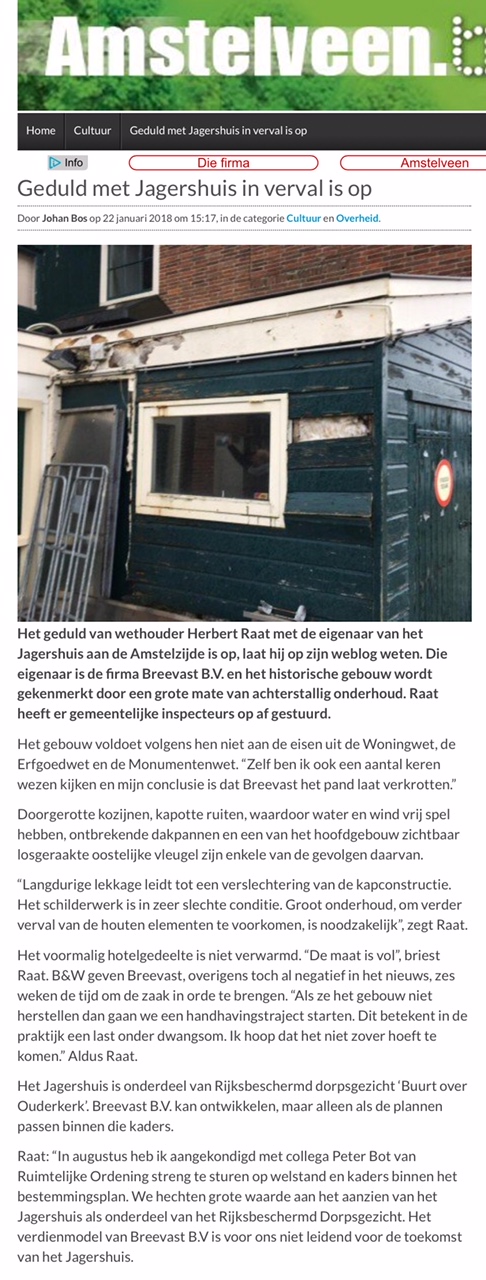 Amstelveen.

Home Cultuur Geduld met Jagershuis in verval is op

Info Die firma Amstelveen

Geduld met Jagershuis in verval is op

Door Johan Bos op 22 januari 2018 om 15:17, in de categorie Cultuur en Overheid.

Het geduld van wethouder Herbert Raat met de eigenaar van het Jagershuis aan de Amstelzijde is op, laat hij op zijn weblog weten. Die eigenaar is de firma Breevast B.V. en het historische gebouw wordt gekenmerkt door een grote mate van achterstallig onderhoud. Raat heeft er gemeentelijke inspecteurs op af gestuurd.

Het gebouw voldoet volgens hen niet aan de eisen uit de Woningwet, de Erfgoedwet en de Monumentenwet. "Zelf ben ik ook een aantal keren wezen kijken en mijn conclusie is dat Breevast het pand laat verkrotten."

Doorgerotte kozijnen, kapotte ruiten, waardoor water en wind vrij spel hebben, ontbrekende dakpannen en een van het hoofdgebouw zichtbaar losgeraakte oostelijke vleugel zijn enkele van de gevolgen daarvan.

"Langdurige lekkage leidt tot een verslechtering van de kapconstructie. Het schilderwerk is in zeer slechte conditie. Groot onderhoud, om verder verval van de houten elementen te voorkomen, is noodzakelijk", zegt Raat.

Het voormalig hotelgedeelte is niet verwarmd. "De maat is vol", briest Raat. B&W geven Breevast, overigens toch al negatief in het nieuws, zes weken de tijd om de zaak in orde te brengen. "Als ze het gebouw niet herstellen dan gaan we een handhavingstraject starten. Dit betekent in de praktijk een last onder dwangsom. Ik hoop dat het niet zover hoeft te komen." Aldus Raat.

Het Jagershuis is onderdeel van Rijksbeschermd dorpsgezicht 'Buurt over Ouderkerk'. Breevast B.V. kan ontwikkelen, maar alleen als de plannen passen binnen die kaders.

Raat: "In augustus heb ik aangekondigd met collega Peter Bot van Ruimtelijke Ordening streng te sturen op welstand en kaders binnen het bestemmingsplan. We hechten grote waarde aan het aanzien van het Jagershuis als onderdeel van het Rijksbeschermd Dorpsgezicht. Het verdienmodel van Breevast B.V is voor ons niet leidend voor de toekomst van het Jagershuis.